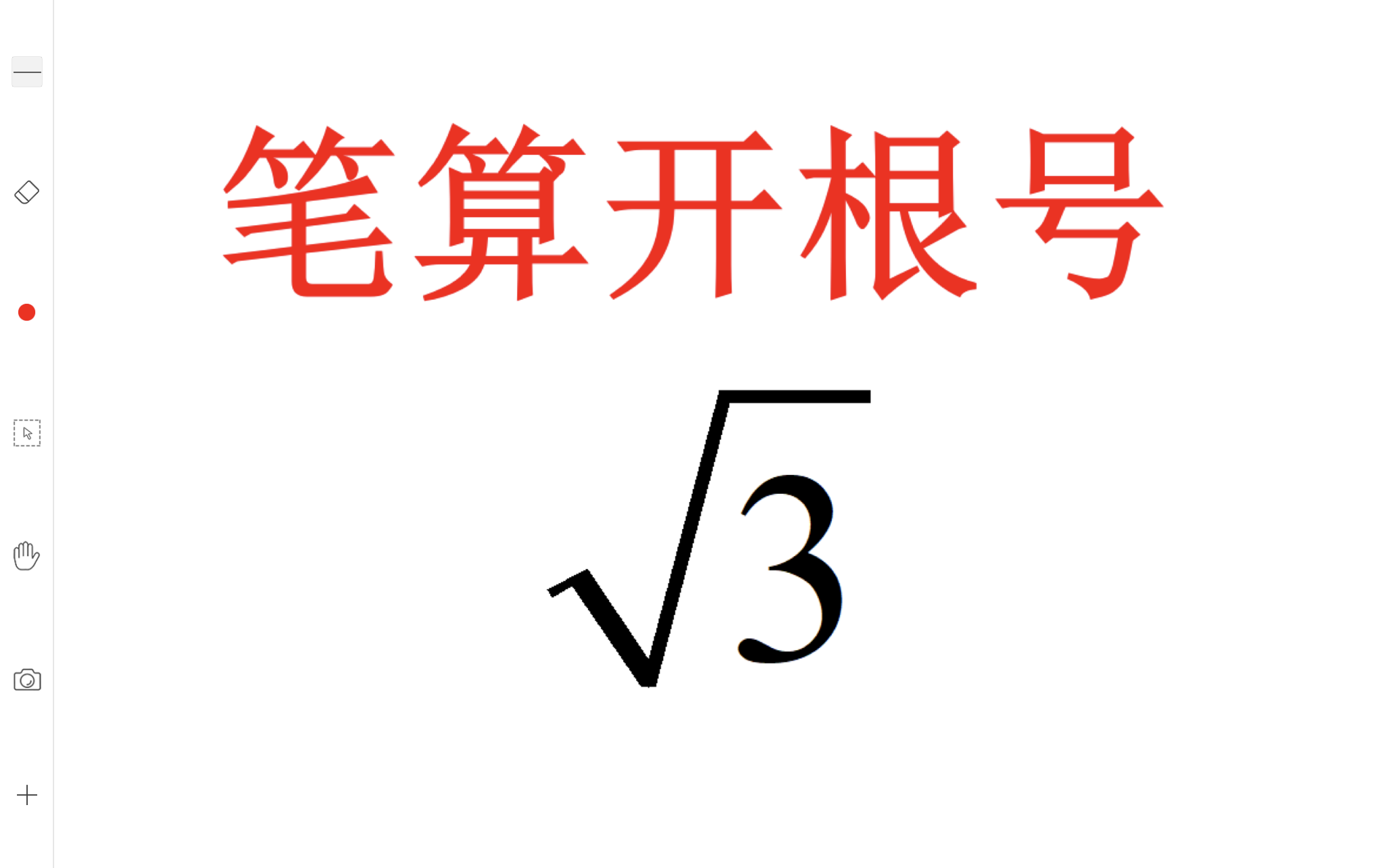 笔算开根号

$\sqrt{3}$